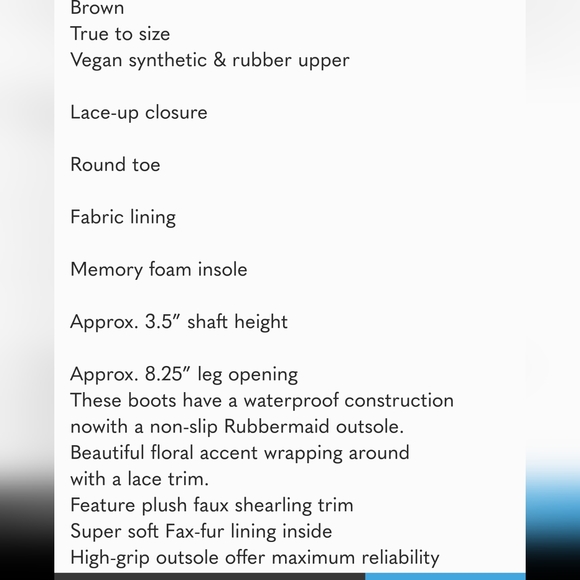 Brown
True to size
Vegan synthetic & rubber upper

Lace-up closure

Round toe

Fabric lining

Memory foam insole

Approx. 3.5" shaft height

Approx. 8.25" leg opening
These boots have a waterproof construction nowith a non-slip Rubbermaid outsole.
Beautiful floral accent wrapping around with a lace trim.
Feature plush faux shearling trim
Super soft Fax-fur lining inside
High-grip outsole offer maximum reliability